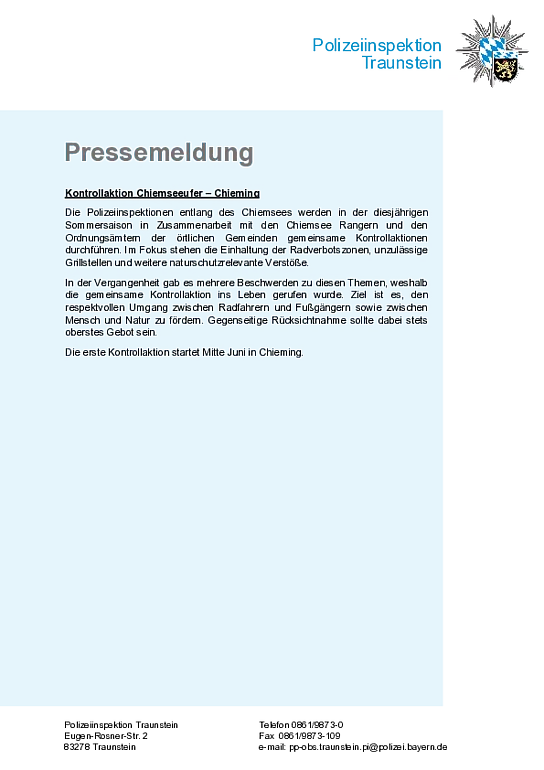 Polizeiinspektion Traunstein

Pressemeldung

Kontrollaktion Chiemseeufer – Chieming

Die Polizeiinspektionen entlang des Chiemsees werden in der diesjährigen Sommersaison in Zusammenarbeit mit den Chiemsee Rangern und den Ordnungsämtern der örtlichen Gemeinden gemeinsame Kontrollaktionen durchführen. Im Fokus stehen die Einhaltung der Radverbotszonen, unzulässige Grillstellen und weitere naturschutzrelevante Verstöße.

In der Vergangenheit gab es mehrere Beschwerden zu diesen Themen, weshalb die gemeinsame Kontrollaktion ins Leben gerufen wurde. Ziel ist es, den respektvollen Umgang zwischen Radfahrern und Fußgängern sowie zwischen Mensch und Natur zu fördern. Gegenseitige Rücksichtnahme sollte dabei stets oberstes Gebot sein.

Die erste Kontrollaktion startet Mitte Juni in Chieming.

Polizeiinspektion Traunstein
Eugen-Rosner-Str. 2
83278 Traunstein

Telefon 0861/9873-0
Fax 0861/9873-109
e-mail: pp-obs.traunstein.pi@polizei.bayern.de